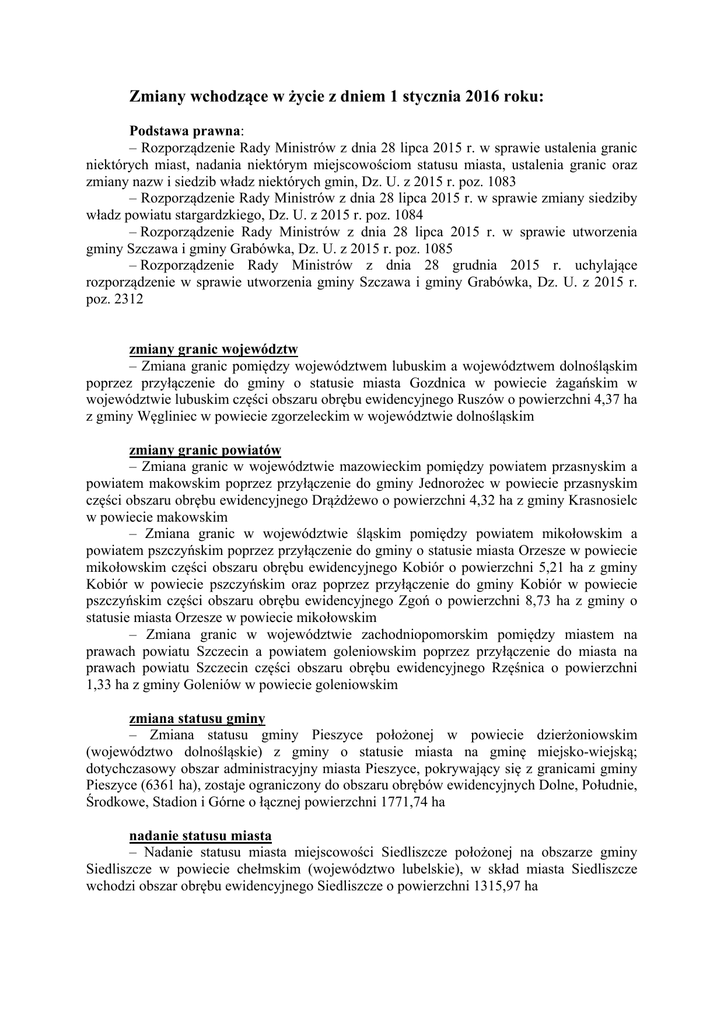 Zmiany wchodzące w życie z dniem 1 stycznia 2016 roku:

Podstawa prawna:
– Rozporządzenie Rady Ministrów z dnia 28 lipca 2015 r. w sprawie ustalenia granic niektórych miast, nadania niektórym miejscowościom statusu miasta, ustalenia granic oraz zmiany nazw i siedzib władz niektórych gmin, Dz. U. z 2015 r. poz. 1083
– Rozporządzenie Rady Ministrów z dnia 28 lipca 2015 r. w sprawie zmiany siedziby władz powiatu stargardzkiego, Dz. U. z 2015 r. poz. 1084
– Rozporządzenie Rady Ministrów z dnia 28 lipca 2015 r. w sprawie utworzenia gminy Szczawa i gminy Grabówka, Dz. U. z 2015 r. poz. 1085
– Rozporządzenie Rady Ministrów z dnia 28 grudnia 2015 r. uchylające rozporządzenie w sprawie utworzenia gminy Szczawa i gminy Grabówka, Dz. U. z 2015 r. poz. 2312

zmiany granic województw
– Zmiana granic pomiędzy województwem lubuskim a województwem dolnośląskim poprzez przyłączenie do gminy o statusie miasta Gozdnica w powiecie żagańskim w województwie lubuskim części obszaru obrębu ewidencyjnego Ruszów o powierzchni 4,37 ha z gminy Węgliniec w powiecie zgorzeleckim w województwie dolnośląskim

zmiany granic powiatów
– Zmiana granic w województwie mazowieckim pomiędzy powiatem przasnyskim a powiatem makowskim poprzez przyłączenie do gminy Jednorożec w powiecie przasnyskim części obszaru obrębu ewidencyjnego Drążdżewo o powierzchni 4,32 ha z gminy Krasnosielc w powiecie makowskim
– Zmiana granic w województwie śląskim pomiędzy powiatem mikołowskim a powiatem pszczyńskim poprzez przyłączenie do gminy o statusie miasta Orzesze w powiecie mikołowskim części obszaru obrębu ewidencyjnego Kobiór o powierzchni 5,21 ha z gminy Kobiór w powiecie pszczyńskim oraz poprzez przyłączenie do gminy Kobiór w powiecie pszczyńskim części obszaru obrębu ewidencyjnego Zgoń o powierzchni 8,73 ha z gminy o statusie miasta Orzesze w powiecie mikołowskim
– Zmiana granic w województwie zachodniopomorskim pomiędzy miastem na prawach powiatu Szczecin a powiatem goleniowskim poprzez przyłączenie do miasta na prawach powiatu Szczecin części obszaru obrębu ewidencyjnego Rzęśnica o powierzchni 1,33 ha z gminy Goleniów w powiecie goleniowskim

zmiana statusu gminy
– Zmiana statusu gminy Pieszyce położonej w powiecie dzierżoniowskim (województwo dolnośląskie) z gminy o statusie miasta na gminę miejsko-wiejską; dotychczasowy obszar administracyjny miasta Pieszyce, pokrywający się z granicami gminy Pieszyce (6361 ha), zostaje ograniczony do obszaru obrębów ewidencyjnych Dolne, Południe, Środkowe, Stadion i Górne o łącznej powierzchni 1771,74 ha

nadanie statusu miasta
– Nadanie statusu miasta miejscowości Siedliszcze położonej na obszarze gminy Siedliszcze w powiecie chełmskim (województwo lubelskie), w skład miasta Siedliszcze wchodzi obszar obrębu ewidencyjnego Siedliszcze o powierzchni 1315,97 ha